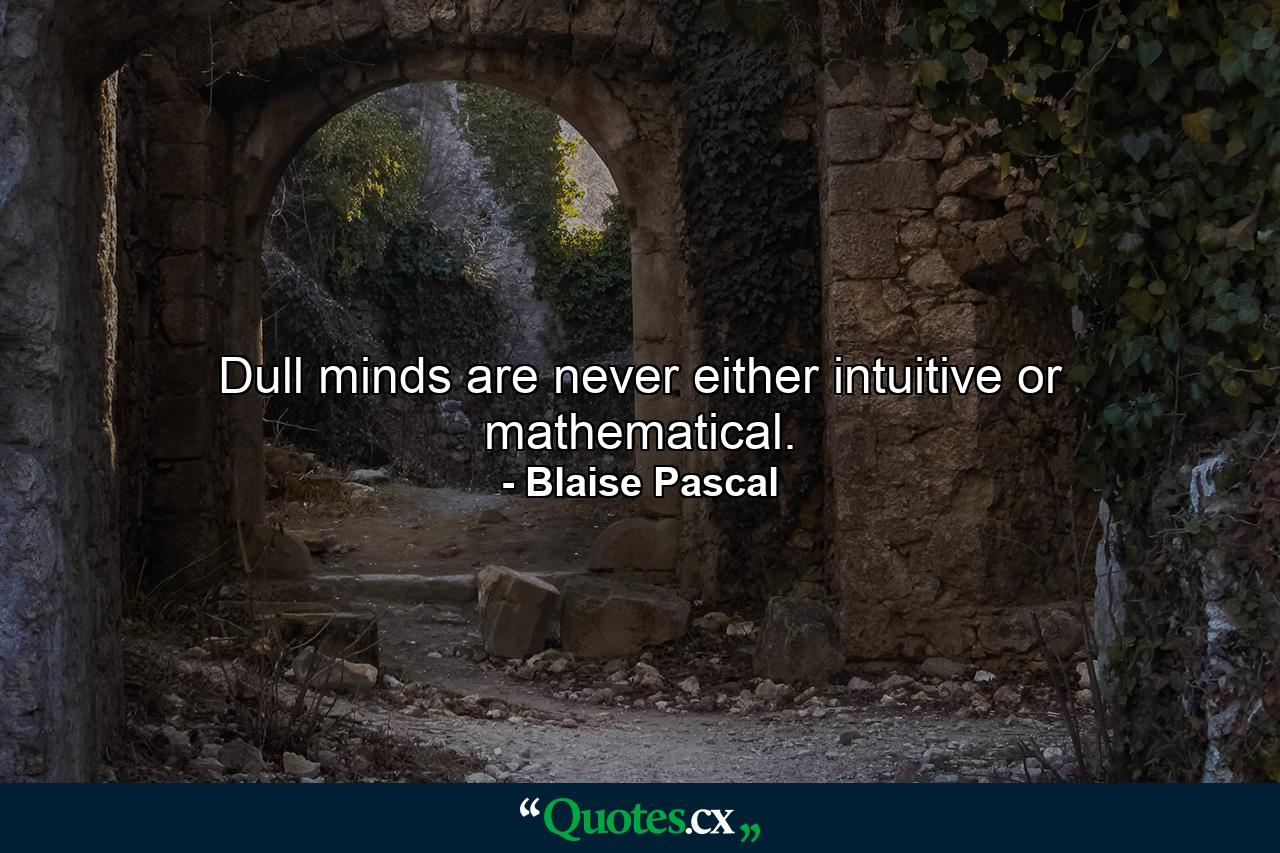 Dull minds are never either intuitive or mathematical.
- Blaise Pascal

“Quotes.cx„